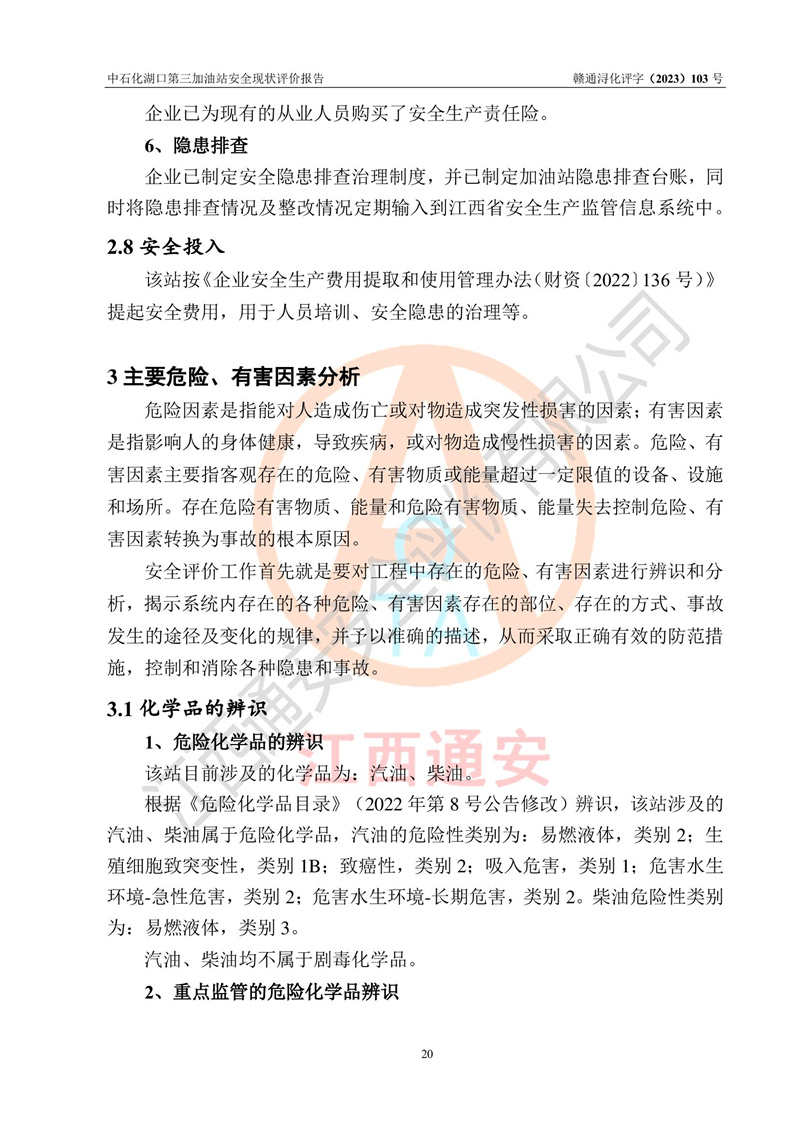 中石化湖口第三加油站安全现状评价报告　　　　　　　　　　　　　　　赣通浔化评字（2023）103 号

企业已为现有的从业人员购买了安全生产责任险。

6、隐患排查

企业已制定安全隐患排查治理制度，并已制定加油站隐患排查台账，同时将隐患排查情况及整改情况定期输入到江西省安全生产监管信息系统中。

2.8 安全投入

该站按《企业安全生产费用提取和使用管理办法（财资〔2022〕136 号）》提起安全费用，用于人员培训、安全隐患的治理等。

3 主要危险、有害因素分析

危险因素是指能对人造成伤亡或对物造成突发性损害的因素；有害因素是指影响人的身体健康，导致疾病，或对物造成慢性损害的因素。危险、有害因素主要指客观存在的危险、有害物质或能量超过一定限值的设备、设施和场所。存在危险有害物质、能量和危险有害物质、能量失去控制危险、有害因素转换为事故的根本原因。

安全评价工作首先就是要对工程中存在的危险、有害因素进行辨识和分析，揭示系统内存在的各种危险、有害因素存在的部位、存在的方式、事故发生的途径及变化的规律，并予以准确的描述，从而采取正确有效的防范措施，控制和消除各种隐患和事故。

3.1 化学品的辨识

1、危险化学品的辨识

该站目前涉及的化学品为：汽油、柴油。

根据《危险化学品目录》（2022 年第 8 号公告修改）辨识，该站涉及的汽油、柴油属于危险化学品，汽油的危险性类别为：易燃液体，类别 2；生殖细胞致突变性，类别 1B；致癌性，类别 2；吸入危害，类别 1；危害水生环境-急性危害，类别 2；危害水生环境-长期危害，类别 2。柴油危险性类别为：易燃液体，类别 3。

汽油、柴油均不属于剧毒化学品。

2、重点监管的危险化学品辨识

江西通安

20